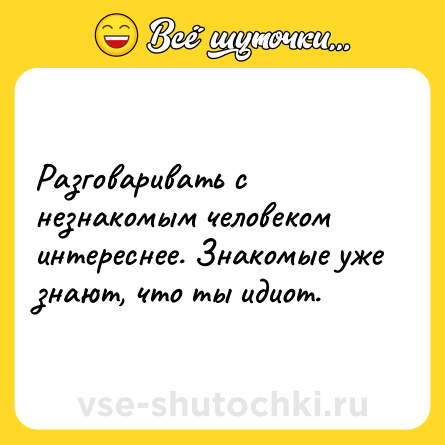 Всё шуточки...

Разговаривать с незнакомым человеком интереснее. Знакомые уже знают, что ты идиот.

vse-shutochki.ru